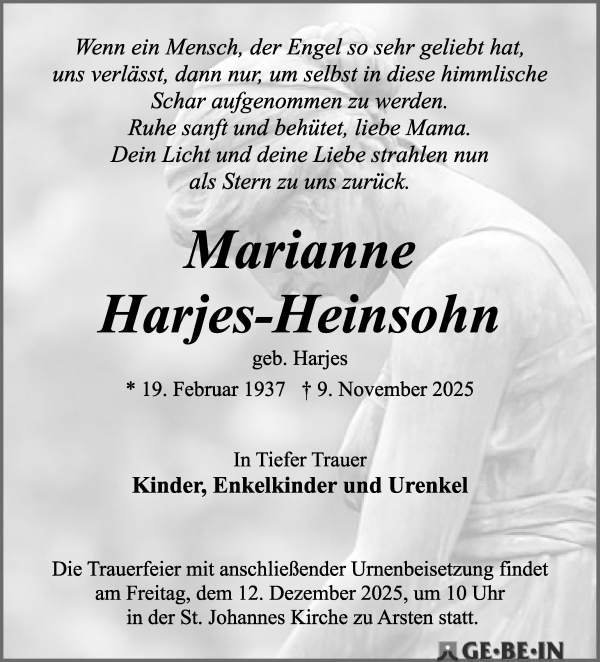 Wenn ein Mensch, der Engel so sehr geliebt hat, uns verlässt, dann nur, um selbst in diese himmlische Schar aufgenommen zu werden.
Ruhe sanft und behütet, liebe Mama.
Dein Licht und deine Liebe strahlen nun als Stern zu uns zurück.

Marianne
Harjes-Heinsohn
geb. Harjes
* 19. Februar 1937 † 9. November 2025

In Tiefer Trauer
Kinder, Enkelkinder und Urenkel

Die Trauerfeier mit anschließender Urnenbeisetzung findet am Freitag, dem 12. Dezember 2025, um 10 Uhr in der St. Johannes Kirche zu Arsten statt.

GE·BE·IN